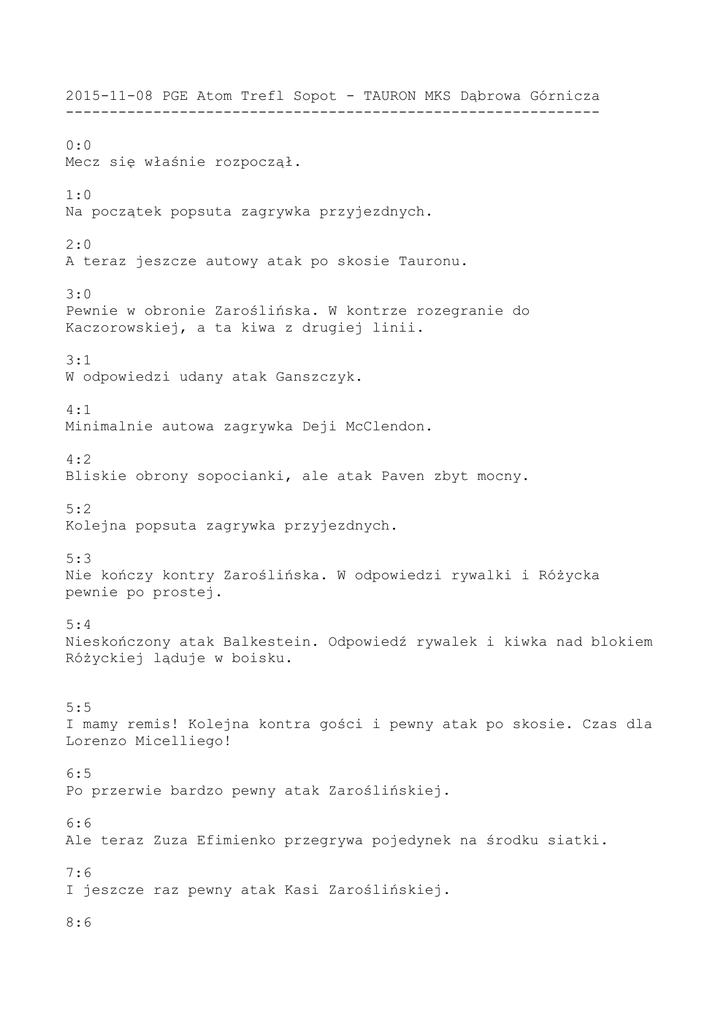 2015-11-08 PGE Atom Trefl Sopot - TAURON MKS Dąbrowa Górnicza
------------------------------------------------------------

0:0
Mecz się właśnie rozpoczął.

1:0
Na początek popsuta zagrywka przyjezdnych.

2:0
A teraz jeszcze autowy atak po skosie Tauronu.

3:0
Pewnie w obronie Zaroślińska. W kontrze rozegranie do Kaczorowskiej, a ta kiwa z drugiej linii.

3:1
W odpowiedzi udany atak Ganszczyk.

4:1
Minimalnie autowa zagrywka Deji McClendon.

4:2
Bliskie obrony sopocianki, ale atak Paven zbyt mocny.

5:2
Kolejna popsuta zagrywka przyjezdnych.

5:3
Nie kończy kontry Zaroślińska. W odpowiedzi rywalki i Różycka pewnie po prostej.

5:4
Nieskończony atak Balkestein. Odpowiedź rywalek i kiwka nad blokiem Różyckiej ląduje w boisku.

5:5
I mamy remis! Kolejna kontra gości i pewny atak po skosie. Czas dla Lorenzo Micelliego!

6:5
Po przerwie bardzo pewny atak Zaroślińskiej.

6:6
Ale teraz Zuza Efimienko przegrywa pojedynek na środku siatki.

7:6
I jeszcze raz pewny atak Kasi Zaroślińskiej.

8:6